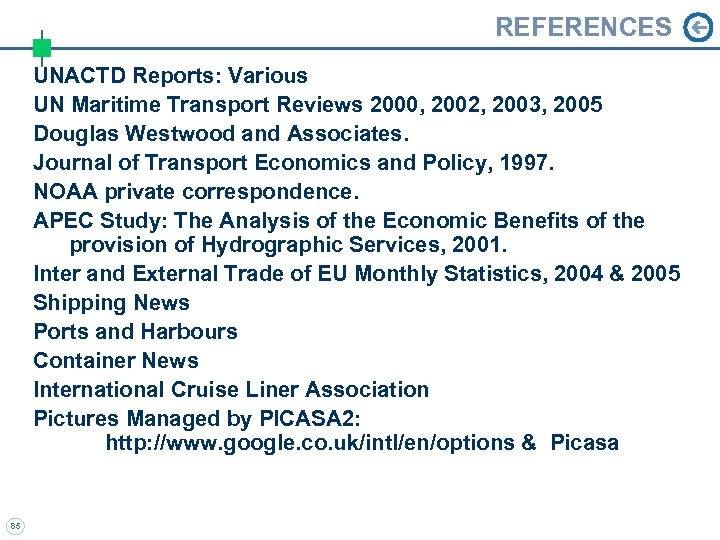 REFERENCES

UNACTD Reports: Various
UN Maritime Transport Reviews 2000, 2002, 2003, 2005
Douglas Westwood and Associates.
Journal of Transport Economics and Policy, 1997.
NOAA private correspondence.
APEC Study: The Analysis of the Economic Benefits of the provision of Hydrographic Services, 2001.
Inter and External Trade of EU Monthly Statistics, 2004 & 2005
Shipping News
Ports and Harbours
Container News
International Cruise Liner Association
Pictures Managed by PICASA2: http://www.google.co.uk/intl/en/options & Picasa

85